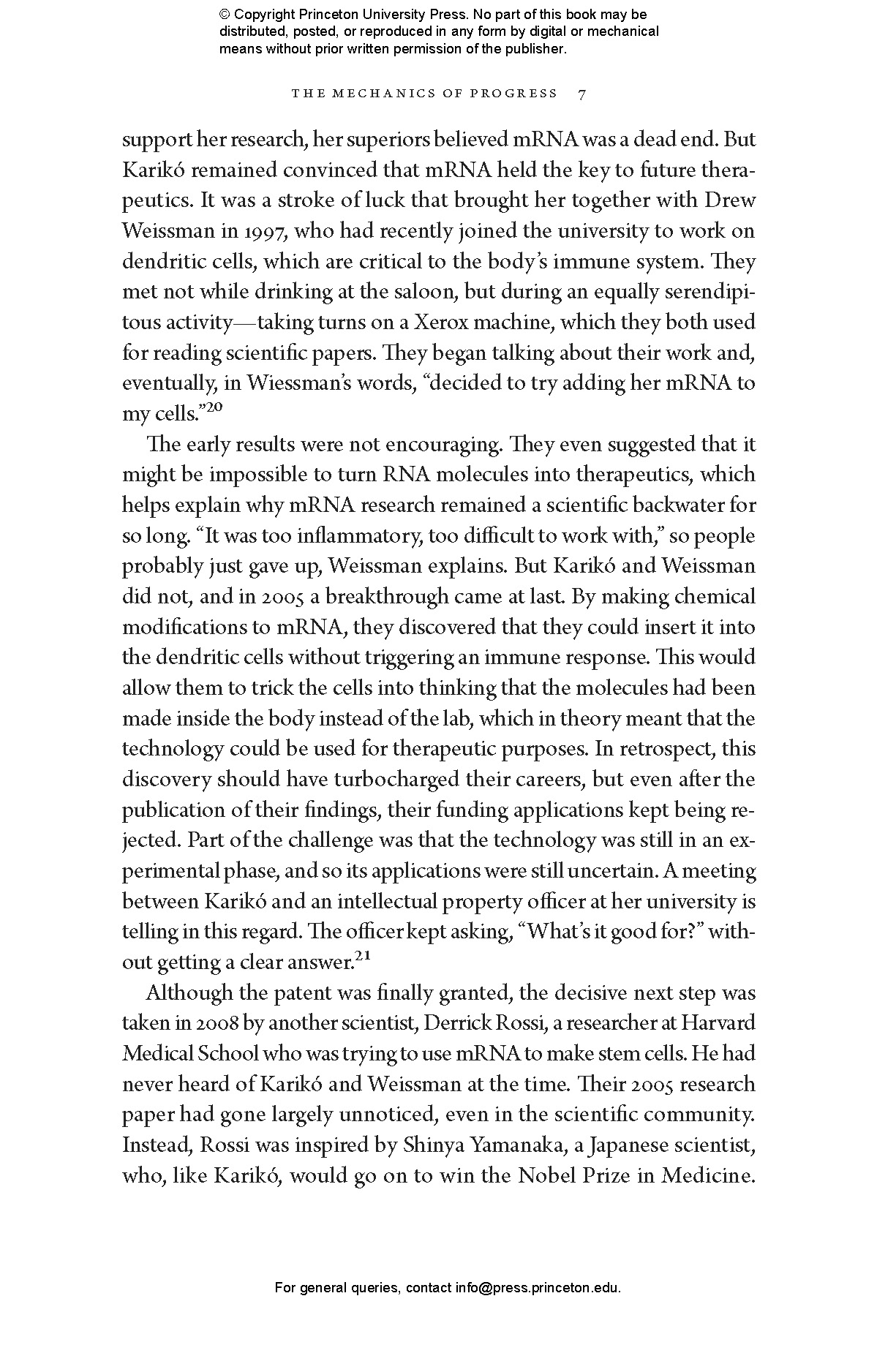 © Copyright Princeton University Press. No part of this book may be distributed, posted, or reproduced in any form by digital or mechanical means without prior written permission of the publisher.

THE MECHANICS OF PROGRESS 7

support her research, her superiors believed mRNA was a dead end. But Karikó remained convinced that mRNA held the key to future therapeutics. It was a stroke of luck that brought her together with Drew Weissman in 1997, who had recently joined the university to work on dendritic cells, which are critical to the body's immune system. They met not while drinking at the saloon, but during an equally serendipitous activity—taking turns on a Xerox machine, which they both used for reading scientific papers. They began talking about their work and, eventually, in Wiessman's words, "decided to try adding her mRNA to my cells."$^{20}$

The early results were not encouraging. They even suggested that it might be impossible to turn RNA molecules into therapeutics, which helps explain why mRNA research remained a scientific backwater for so long. "It was too inflammatory, too difficult to work with," so people probably just gave up, Weissman explains. But Karikó and Weissman did not, and in 2005 a breakthrough came at last. By making chemical modifications to mRNA, they discovered that they could insert it into the dendritic cells without triggering an immune response. This would allow them to trick the cells into thinking that the molecules had been made inside the body instead of the lab, which in theory meant that the technology could be used for therapeutic purposes. In retrospect, this discovery should have turbocharged their careers, but even after the publication of their findings, their funding applications kept being rejected. Part of the challenge was that the technology was still in an experimental phase, and so its applications were still uncertain. A meeting between Karikó and an intellectual property officer at her university is telling in this regard. The officer kept asking, "What's it good for?" without getting a clear answer.$^{21}$

Although the patent was finally granted, the decisive next step was taken in 2008 by another scientist, Derrick Rossi, a researcher at Harvard Medical School who was trying to use mRNA to make stem cells. He had never heard of Karikó and Weissman at the time. Their 2005 research paper had gone largely unnoticed, even in the scientific community. Instead, Rossi was inspired by Shinya Yamanaka, a Japanese scientist, who, like Karikó, would go on to win the Nobel Prize in Medicine.

For general queries, contact info@press.princeton.edu.